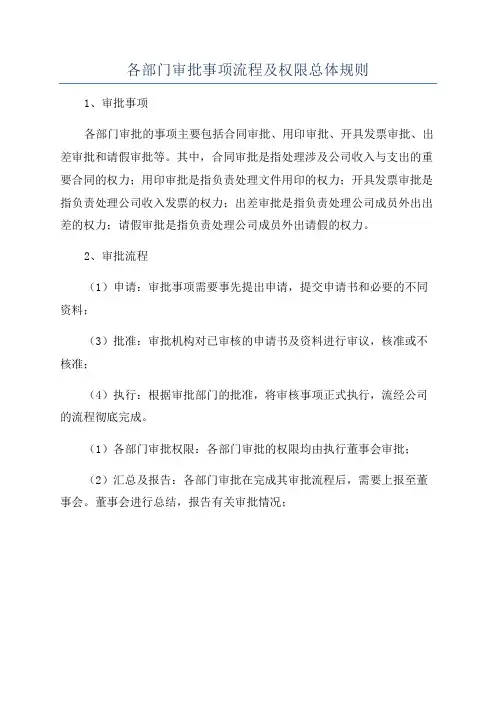 各部门审批事项流程及权限总体规则

1、审批事项

各部门审批的事项主要包括合同审批、用印审批、开具发票审批、出差审批和请假审批等。其中，合同审批是指处理涉及公司收入与支出的重要合同的权力；用印审批是指负责处理文件用印的权力；开具发票审批是指负责处理公司收入发票的权力；出差审批是指负责处理公司成员外出出差的权力；请假审批是指负责处理公司成员外出请假的权力。

2、审批流程

（1）申请：审批事项需要事先提出申请，提交申请书和必要的不同资料；

（3）批准：审批机构对已审核的申请书及资料进行审议，核准或不核准；

（4）执行：根据审批部门的批准，将审核事项正式执行，流经公司的流程彻底完成。

（1）各部门审批权限：各部门审批的权限均由执行董事会审批；

（2）汇总及报告：各部门审批在完成其审批流程后，需要上报至董事会。董事会进行总结，报告有关审批情况；